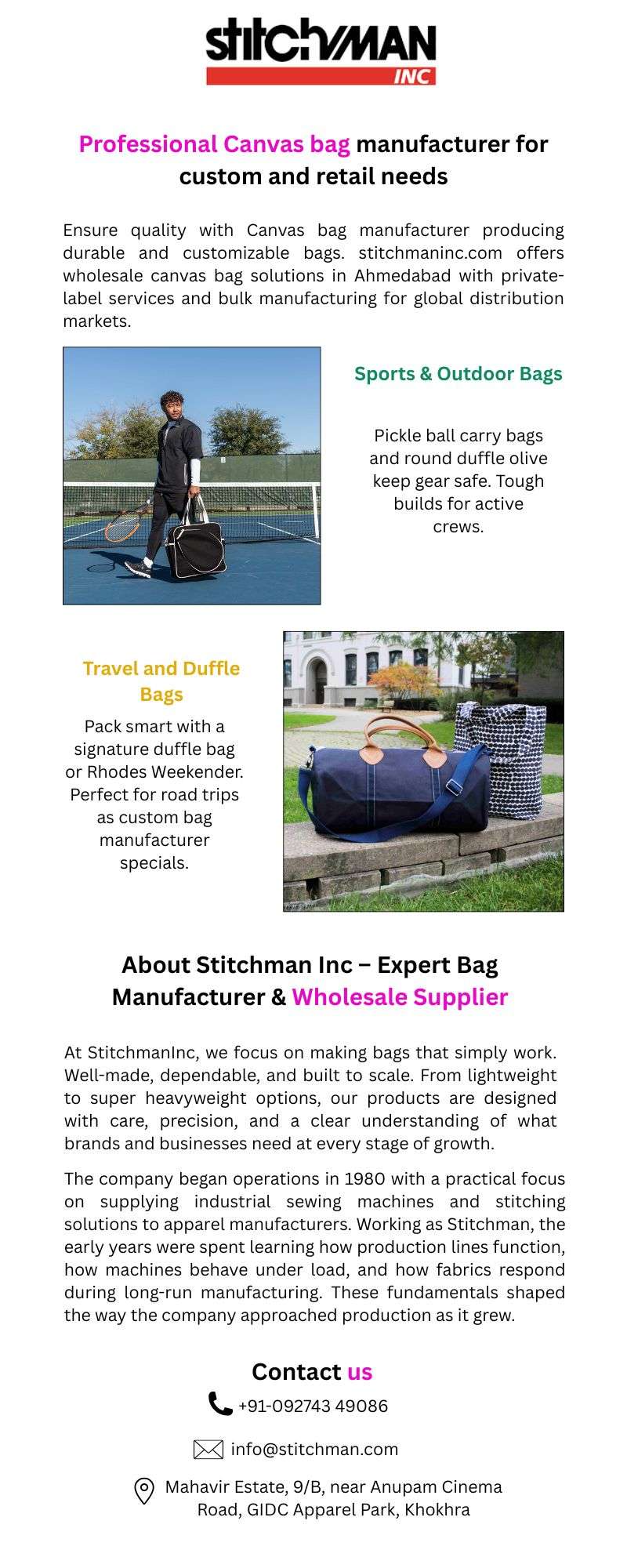 stitchMAN
INC

Professional Canvas bag manufacturer for custom and retail needs

Ensure quality with Canvas bag manufacturer producing durable and customizable bags. stitchmaninc.com offers wholesale canvas bag solutions in Ahmedabad with private-label services and bulk manufacturing for global distribution markets.

Sports & Outdoor Bags

Pickle ball carry bags and round duffle olive keep gear safe. Tough builds for active crews.

Travel and Duffle Bags

Pack smart with a signature duffle bag or Rhodes Weekender. Perfect for road trips as custom bag manufacturer specials.

About Stitchman Inc – Expert Bag Manufacturer & Wholesale Supplier

At StitchmanInc, we focus on making bags that simply work. Well-made, dependable, and built to scale. From lightweight to super heavyweight options, our products are designed with care, precision, and a clear understanding of what brands and businesses need at every stage of growth.

The company began operations in 1980 with a practical focus on supplying industrial sewing machines and stitching solutions to apparel manufacturers. Working as Stitchman, the early years were spent learning how production lines function, how machines behave under load, and how fabrics respond during long-run manufacturing. These fundamentals shaped the way the company approached production as it grew.

Contact us

+91-092743 49086

info@stitchman.com

Mahavir Estate, 9/B, near Anupam Cinema Road, GIDC Apparel Park, Khokhra